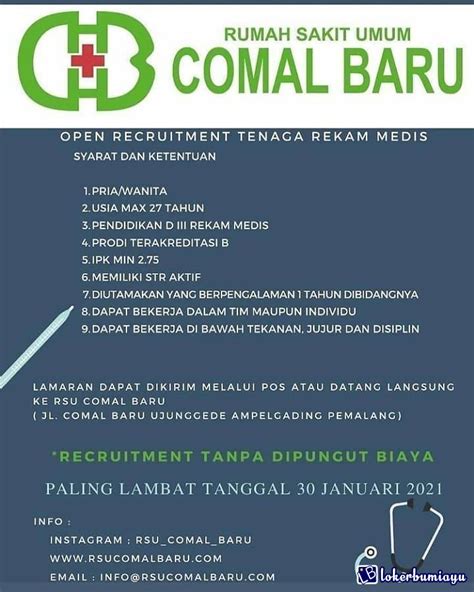 RUMAH SAKIT UMUM
COMAL BARU

OPEN RECRUITMENT TENAGA REKAM MEDIS
SYARAT DAN KETENTUAN

1. PRIA/WANITA
2. USIA MAX 27 TAHUN
3. PENDIDIKAN D III REKAM MEDIS
4. PRODI TERAKREDITASI B
5. IPK MIN 2.75
6. MEMILIKI STR AKTIF
7. DIUTAMAKAN YANG BERPENGALAMAN 1 TAHUN DIBIDANGNYA
8. DAPAT BEKERJA DALAM TIM MAUPUN INDIVIDU
9. DAPAT BEKERJA DI BAWAH TEKANAN, JUJUR DAN DISIPLIN

LAMARAN DAPAT DIKIRIM MELALUI POS ATAU DATANG LANGSUNG KE RSU COMAL BARU
( JL. COMAL BARU UJUNGGEDE AMPELGADING PEMALANG)

*RECRUITMENT TANPA DIPUNGUT BIAYA

PALING LAMBAT TANGGAL 30 JANUARI 2021

INFO :
INSTAGRAM : RSU_COMAL_BARU
WWW.RSUCOMALBARU.COM
EMAIL : INFO@RSUCOMALBARU.COM

lokerbumiayu